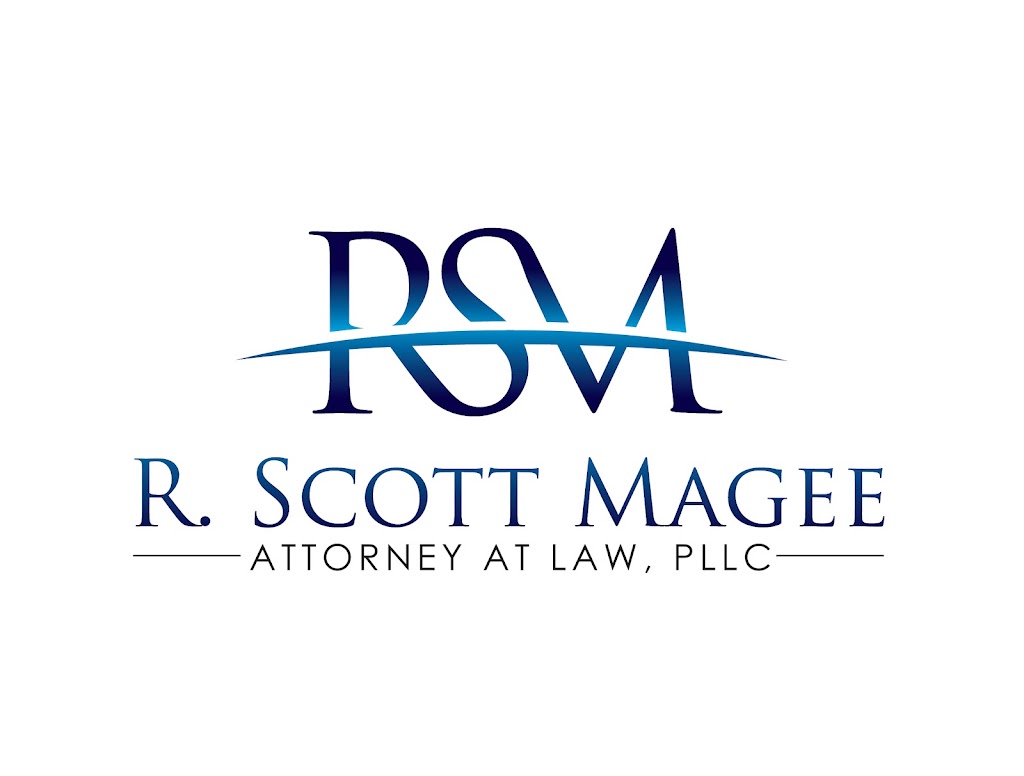 RSM

R. SCOTT MAGEE

ATTORNEY AT LAW, PLLC